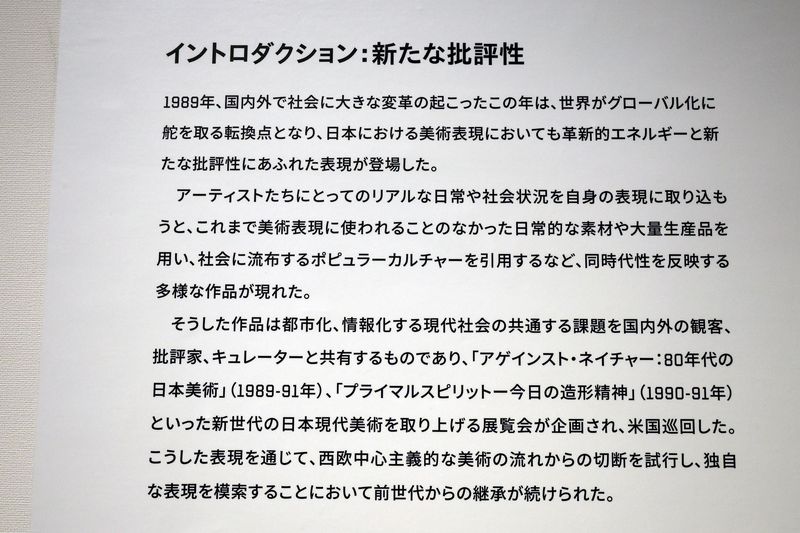 イントロダクション:新たな批評性

1989年、国内外で社会に大きな変革の起こったこの年は、世界がグローバル化に舵を取る転換点となり、日本における美術表現においても革新的エネルギーと新たな批評性にあふれた表現が登場した。

アーティストたちにとってのリアルな日常や社会状況を自身の表現に取り込もうと、これまで美術表現に使われることのなかった日常的な素材や大量生産品を用い、社会に流布するポピュラーカルチャーを引用するなど、同時代性を反映する多様な作品が現れた。

そうした作品は都市化、情報化する現代社会の共通する課題を国内外の観客、批評家、キュレーターと共有するものであり、「アゲインスト・ネイチャー:80年代の日本美術」(1989-91年)、「プライマルスピリットー今日の造形精神」(1990-91年)といった新世代の日本現代美術を取り上げる展覧会が企画され、米国巡回した。こうした表現を通じて、西欧中心主義的な美術の流れからの切断を試行し、独自な表現を模索することにおいて前世代からの継承が続けられた。